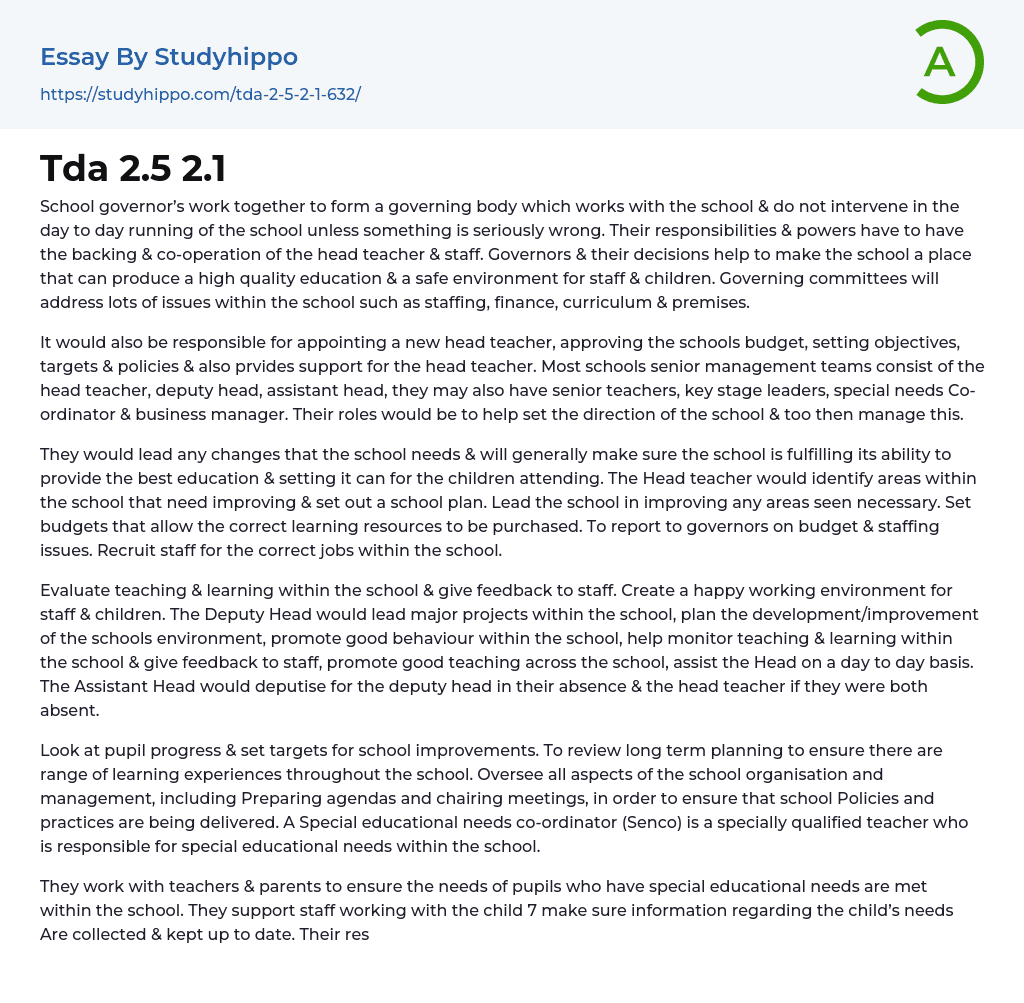 Essay By Studyhippo

https://studyhippo.com/tda-2-5-2-1-632/

A

Tda 2.5 2.1

School governor's work together to form a governing body which works with the school & do not intervene in the day to day running of the school unless something is seriously wrong. Their responsibilities & powers have to have the backing & co-operation of the head teacher & staff. Governors & their decisions help to make the school a place that can produce a high quality education & a safe environment for staff & children. Governing committees will address lots of issues within the school such as staffing, finance, curriculum & premises.

It would also be responsible for appointing a new head teacher, approving the schools budget, setting objectives, targets & policies & also prvides support for the head teacher. Most schools senior management teams consist of the head teacher, deputy head, assistant head, they may also have senior teachers, key stage leaders, special needs Co-ordinator & business manager. Their roles would be to help set the direction of the school & too then manage this.

They would lead any changes that the school needs & will generally make sure the school is fulfilling its ability to provide the best education & setting it can for the children attending. The Head teacher would identify areas within the school that need improving & set out a school plan. Lead the school in improving any areas seen necessary. Set budgets that allow the correct learning resources to be purchased. To report to governors on budget & staffing issues. Recruit staff for the correct jobs within the school.

Evaluate teaching & learning within the school & give feedback to staff. Create a happy working environment for staff & children. The Deputy Head would lead major projects within the school, plan the development/improvement of the schools environment, promote good behaviour within the school, help monitor teaching & learning within the school & give feedback to staff, promote good teaching across the school, assist the Head on a day to day basis. The Assistant Head would deputise for the deputy head in their absence & the head teacher if they were both absent.

Look at pupil progress & set targets for school improvements. To review long term planning to ensure there are range of learning experiences throughout the school. Oversee all aspects of the school organisation and management, including Preparing agendas and chairing meetings, in order to ensure that school Policies and practices are being delivered. A Special educational needs co-ordinator (Senco) is a specially qualified teacher who is responsible for special educational needs within the school.

They work with teachers & parents to ensure the needs of pupils who have special educational needs are met within the school. They support staff working with the child 7 make sure information regarding the child's needs Are collected & kept up to date. Their res